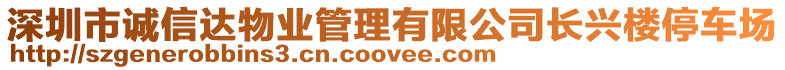 深圳市诚信达物业管理有限公司长兴楼停车场
http://szgenerobbins3.cn.coovee.com